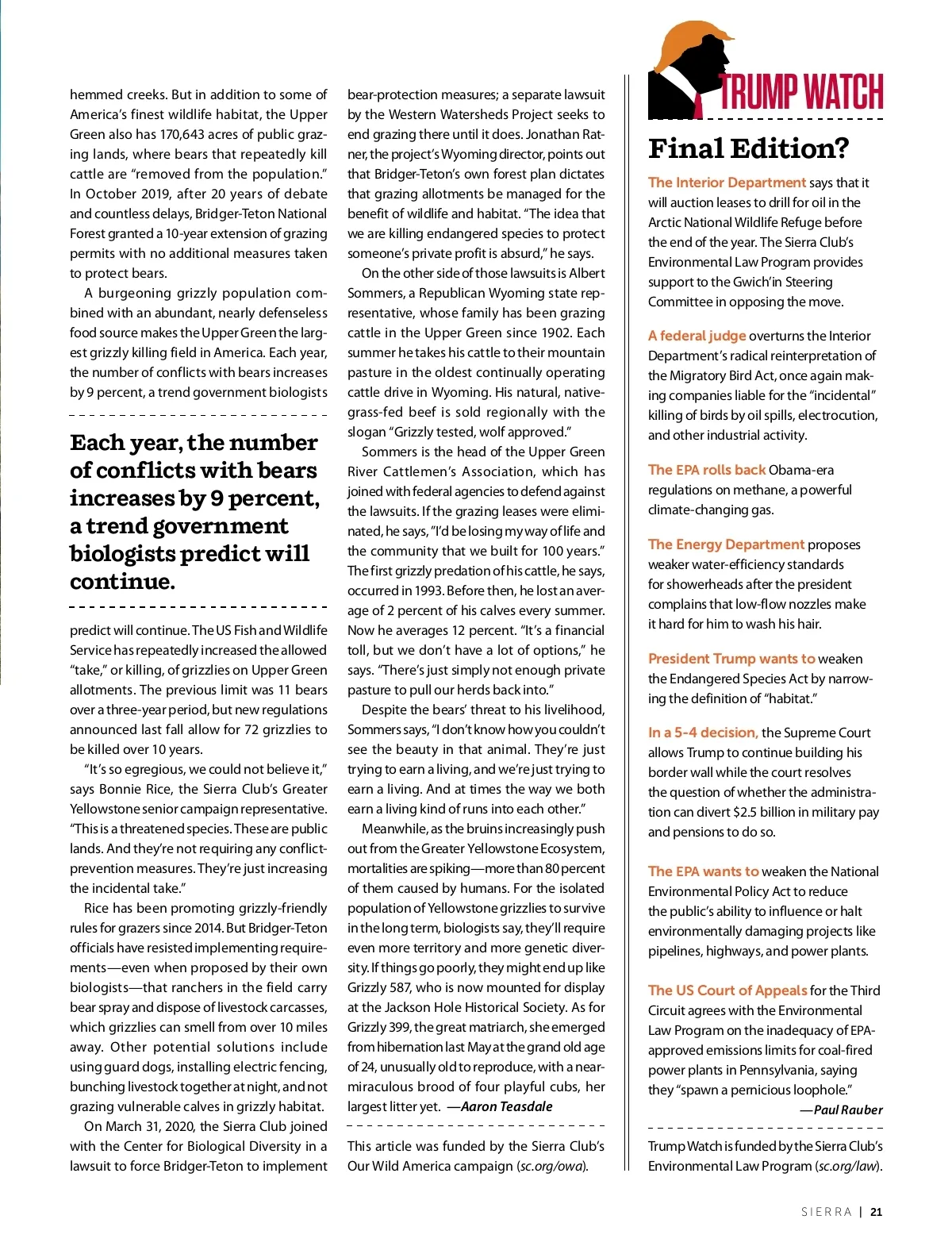 hemmed creeks. But in addition to some of America's finest wildlife habitat, the Upper Green also has 170,643 acres of public grazing lands, where bears that repeatedly kill cattle are "removed from the population." In October 2019, after 20 years of debate and countless delays, Bridger-Teton National Forest granted a 10-year extension of grazing permits with no additional measures taken to protect bears.

A burgeoning grizzly population combined with an abundant, nearly defenseless food source makes the Upper Green the largest grizzly killing field in America. Each year, the number of conflicts with bears increases by 9 percent, a trend government biologists

Each year, the number of conflicts with bears increases by 9 percent, a trend government biologists predict will continue.

predict will continue. The US Fish and Wildlife Service has repeatedly increased the allowed "take," or killing, of grizzlies on Upper Green allotments. The previous limit was 11 bears over a three-year period, but new regulations announced last fall allow for 72 grizzlies to be killed over 10 years.

"It's so egregious, we could not believe it," says Bonnie Rice, the Sierra Club's Greater Yellowstone senior campaign representative. "This is a threatened species. These are public lands. And they're not requiring any conflict-prevention measures. They're just increasing the incidental take."

Rice has been promoting grizzly-friendly rules for grazers since 2014. But Bridger-Teton officials have resisted implementing requirements—even when proposed by their own biologists—that ranchers in the field carry bear spray and dispose of livestock carcasses, which grizzlies can smell from over 10 miles away. Other potential solutions include using guard dogs, installing electric fencing, bunching livestock together at night, and not grazing vulnerable calves in grizzly habitat.

On March 31, 2020, the Sierra Club joined with the Center for Biological Diversity in a lawsuit to force Bridger-Teton to implement bear-protection measures; a separate lawsuit by the Western Watersheds Project seeks to end grazing there until it does. Jonathan Ratner, the project's Wyoming director, points out that Bridger-Teton's own forest plan dictates that grazing allotments be managed for the benefit of wildlife and habitat. "The idea that we are killing endangered species to protect someone's private profit is absurd," he says.

On the other side of those lawsuits is Albert Sommers, a Republican Wyoming state representative, whose family has been grazing cattle in the Upper Green since 1902. Each summer he takes his cattle to their mountain pasture in the oldest continually operating cattle drive in Wyoming. His natural, native-grass-fed beef is sold regionally with the slogan "Grizzly tested, wolf approved."

Sommers is the head of the Upper Green River Cattlemen's Association, which has joined with federal agencies to defend against the lawsuits. If the grazing leases were eliminated, he says, "I'd be losing my way of life and the community that we built for 100 years." The first grizzly predation of his cattle, he says, occurred in 1993. Before then, he lost an average of 2 percent of his calves every summer. Now he averages 12 percent. "It's a financial toll, but we don't have a lot of options," he says. "There's just simply not enough private pasture to pull our herds back into."

Despite the bears' threat to his livelihood, Sommers says, "I don't know how you couldn't see the beauty in that animal. They're just trying to earn a living, and we're just trying to earn a living. And at times the way we both earn a living kind of runs into each other."

Meanwhile, as the bruins increasingly push out from the Greater Yellowstone Ecosystem, mortalities are spiking—more than 80 percent of them caused by humans. For the isolated population of Yellowstone grizzlies to survive in the long term, biologists say, they'll require even more territory and more genetic diversity. If things go poorly, they might end up like Grizzly 587, who is now mounted for display at the Jackson Hole Historical Society. As for Grizzly 399, the great matriarch, she emerged from hibernation last May at the grand old age of 24, unusually old to reproduce, with a near-miraculous brood of four playful cubs, her largest litter yet. —Aaron Teasdale

This article was funded by the Sierra Club's Our Wild America campaign (sc.org/owa).

TRUMP WATCH

Final Edition?

The Interior Department says that it will auction leases to drill for oil in the Arctic National Wildlife Refuge before the end of the year. The Sierra Club's Environmental Law Program provides support to the Gwich'in Steering Committee in opposing the move.

A federal judge overturns the Interior Department's radical reinterpretation of the Migratory Bird Act, once again making companies liable for the "incidental" killing of birds by oil spills, electrocution, and other industrial activity.

The EPA rolls back Obama-era regulations on methane, a powerful climate-changing gas.

The Energy Department proposes weaker water-efficiency standards for showerheads after the president complains that low-flow nozzles make it hard for him to wash his hair.

President Trump wants to weaken the Endangered Species Act by narrowing the definition of "habitat."

In a 5-4 decision, the Supreme Court allows Trump to continue building his border wall while the court resolves the question of whether the administration can divert $2.5 billion in military pay and pensions to do so.

The EPA wants to weaken the National Environmental Policy Act to reduce the public's ability to influence or halt environmentally damaging projects like pipelines, highways, and power plants.

The US Court of Appeals for the Third Circuit agrees with the Environmental Law Program on the inadequacy of EPA-approved emissions limits for coal-fired power plants in Pennsylvania, saying they "spawn a pernicious loophole."
—Paul Rauber

Trump Watch is funded by the Sierra Club's Environmental Law Program (sc.org/law).

SIERRA | 21